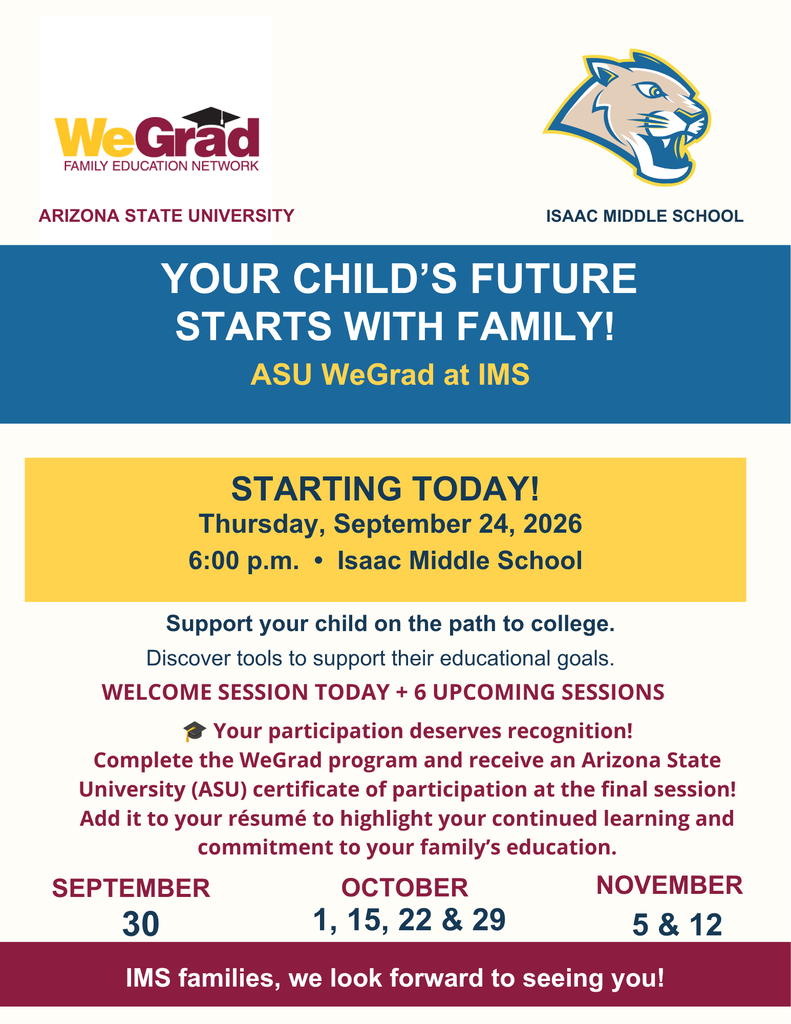 WeGrad
FAMILY EDUCATION NETWORK

ARIZONA STATE UNIVERSITY

ISAAC MIDDLE SCHOOL

YOUR CHILD'S FUTURE STARTS WITH FAMILY!

ASU WeGrad at IMS

STARTING TODAY!

Thursday, September 24, 2026

6:00 p.m. • Isaac Middle School

Support your child on the path to college.

Discover tools to support their educational goals.

WELCOME SESSION TODAY + 6 UPCOMING SESSIONS

🎓 Your participation deserves recognition! Complete the WeGrad program and receive an Arizona State University (ASU) certificate of participation at the final session! Add it to your résumé to highlight your continued learning and commitment to your family's education.

SEPTEMBER
30

OCTOBER
1, 15, 22 & 29

NOVEMBER
5 & 12

IMS families, we look forward to seeing you!